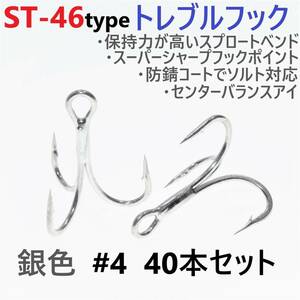 ST-46type トレブルフック

・保持力が高いスプロートベンド
・スーパーシャープフックポイント
・防錆コートでソルト対応
・センターバランスアイ

銀色 #4 40本セット